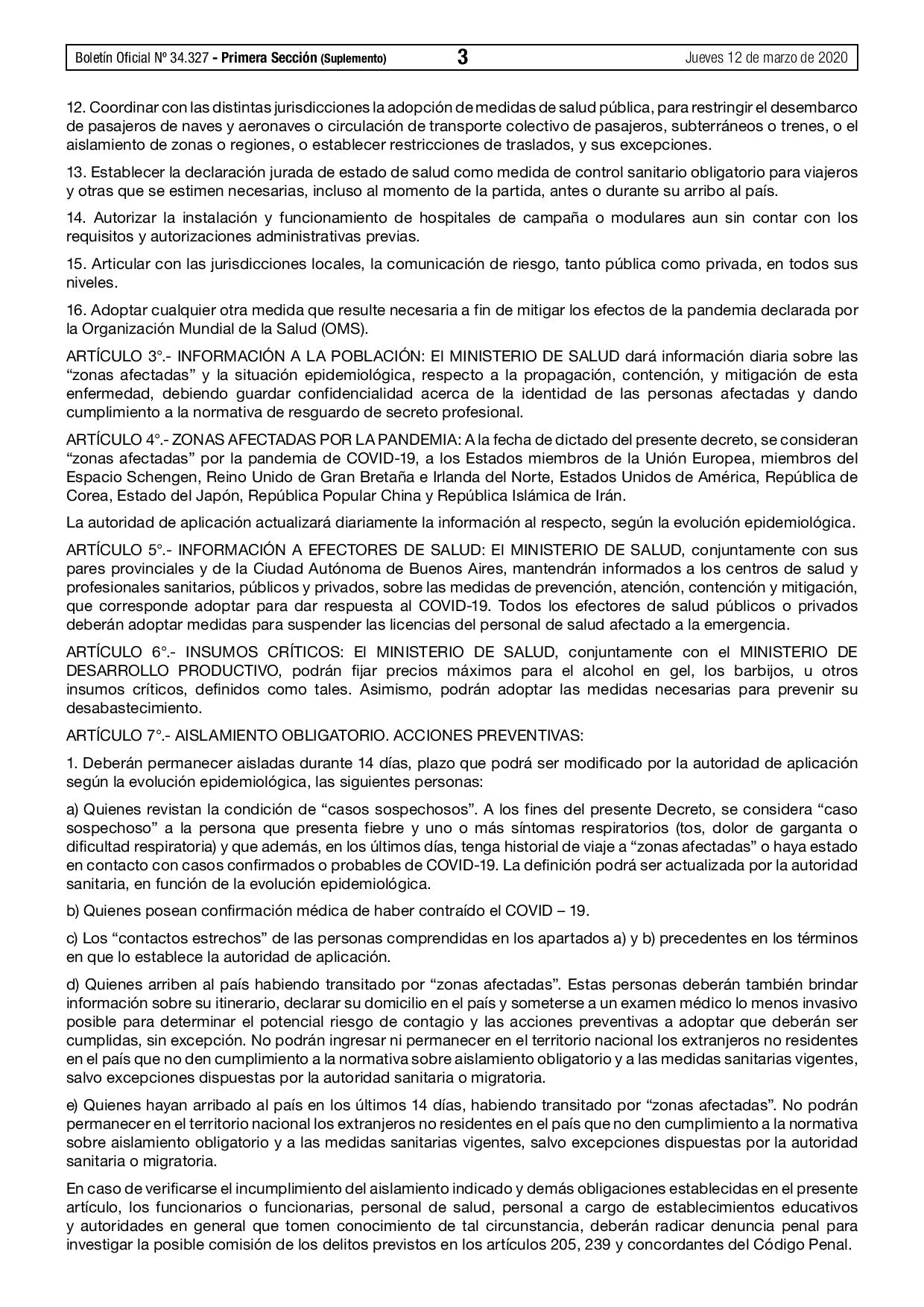 Boletín Oficial Nº 34.327 - Primera Sección (Suplemento) 3 Jueves 12 de marzo de 2020

12. Coordinar con las distintas jurisdicciones la adopción de medidas de salud pública, para restringir el desembarco de pasajeros de naves y aeronaves o circulación de transporte colectivo de pasajeros, subterráneos o trenes, o el aislamiento de zonas o regiones, o establecer restricciones de traslados, y sus excepciones.

13. Establecer la declaración jurada de estado de salud como medida de control sanitario obligatorio para viajeros y otras que se estimen necesarias, incluso al momento de la partida, antes o durante su arribo al país.

14. Autorizar la instalación y funcionamiento de hospitales de campaña o modulares aun sin contar con los requisitos y autorizaciones administrativas previas.

15. Articular con las jurisdicciones locales, la comunicación de riesgo, tanto pública como privada, en todos sus niveles.

16. Adoptar cualquier otra medida que resulte necesaria a fin de mitigar los efectos de la pandemia declarada por la Organización Mundial de la Salud (OMS).

ARTÍCULO 3°.- INFORMACIÓN A LA POBLACIÓN: El MINISTERIO DE SALUD dará información diaria sobre las “zonas afectadas” y la situación epidemiológica, respecto a la propagación, contención, y mitigación de esta enfermedad, debiendo guardar confidencialidad acerca de la identidad de las personas afectadas y dando cumplimiento a la normativa de resguardo de secreto profesional.

ARTÍCULO 4°.- ZONAS AFECTADAS POR LA PANDEMIA: A la fecha de dictado del presente decreto, se consideran “zonas afectadas” por la pandemia de COVID-19, a los Estados miembros de la Unión Europea, miembros del Espacio Schengen, Reino Unido de Gran Bretaña e Irlanda del Norte, Estados Unidos de América, República de Corea, Estado del Japón, República Popular China y República Islámica de Irán.

La autoridad de aplicación actualizará diariamente la información al respecto, según la evolución epidemiológica.

ARTÍCULO 5°.- INFORMACIÓN A EFECTORES DE SALUD: El MINISTERIO DE SALUD, conjuntamente con sus pares provinciales y de la Ciudad Autónoma de Buenos Aires, mantendrán informados a los centros de salud y profesionales sanitarios, públicos y privados, sobre las medidas de prevención, atención, contención y mitigación, que corresponde adoptar para dar respuesta al COVID-19. Todos los efectores de salud públicos o privados deberán adoptar medidas para suspender las licencias del personal de salud afectado a la emergencia.

ARTÍCULO 6°.- INSUMOS CRÍTICOS: El MINISTERIO DE SALUD, conjuntamente con el MINISTERIO DE DESARROLLO PRODUCTIVO, podrán fijar precios máximos para el alcohol en gel, los barbijos, u otros insumos críticos, definidos como tales. Asimismo, podrán adoptar las medidas necesarias para prevenir su desabastecimiento.

ARTÍCULO 7°.- AISLAMIENTO OBLIGATORIO. ACCIONES PREVENTIVAS:

1. Deberán permanecer aisladas durante 14 días, plazo que podrá ser modificado por la autoridad de aplicación según la evolución epidemiológica, las siguientes personas:

a) Quienes revistan la condición de “casos sospechosos”. A los fines del presente Decreto, se considera “caso sospechoso” a la persona que presenta fiebre y uno o más síntomas respiratorios (tos, dolor de garganta o dificultad respiratoria) y que además, en los últimos días, tenga historial de viaje a “zonas afectadas” o haya estado en contacto con casos confirmados o probables de COVID-19. La definición podrá ser actualizada por la autoridad sanitaria, en función de la evolución epidemiológica.

b) Quienes posean confirmación médica de haber contraído el COVID – 19.

c) Los “contactos estrechos” de las personas comprendidas en los apartados a) y b) precedentes en los términos en que lo establece la autoridad de aplicación.

d) Quienes arriben al país habiendo transitado por “zonas afectadas”. Estas personas deberán también brindar información sobre su itinerario, declarar su domicilio en el país y someterse a un examen médico lo menos invasivo posible para determinar el potencial riesgo de contagio y las acciones preventivas a adoptar que deberán ser cumplidas, sin excepción. No podrán ingresar ni permanecer en el territorio nacional los extranjeros no residentes en el país que no den cumplimiento a la normativa sobre aislamiento obligatorio y a las medidas sanitarias vigentes, salvo excepciones dispuestas por la autoridad sanitaria o migratoria.

e) Quienes hayan arribado al país en los últimos 14 días, habiendo transitado por “zonas afectadas”. No podrán permanecer en el territorio nacional los extranjeros no residentes en el país que no den cumplimiento a la normativa sobre aislamiento obligatorio y a las medidas sanitarias vigentes, salvo excepciones dispuestas por la autoridad sanitaria o migratoria.

En caso de verificarse el incumplimiento del aislamiento indicado y demás obligaciones establecidas en el presente artículo, los funcionarios o funcionarias, personal de salud, personal a cargo de establecimientos educativos y autoridades en general que tomen conocimiento de tal circunstancia, deberán radicar denuncia penal para investigar la posible comisión de los delitos previstos en los artículos 205, 239 y concordantes del Código Penal.